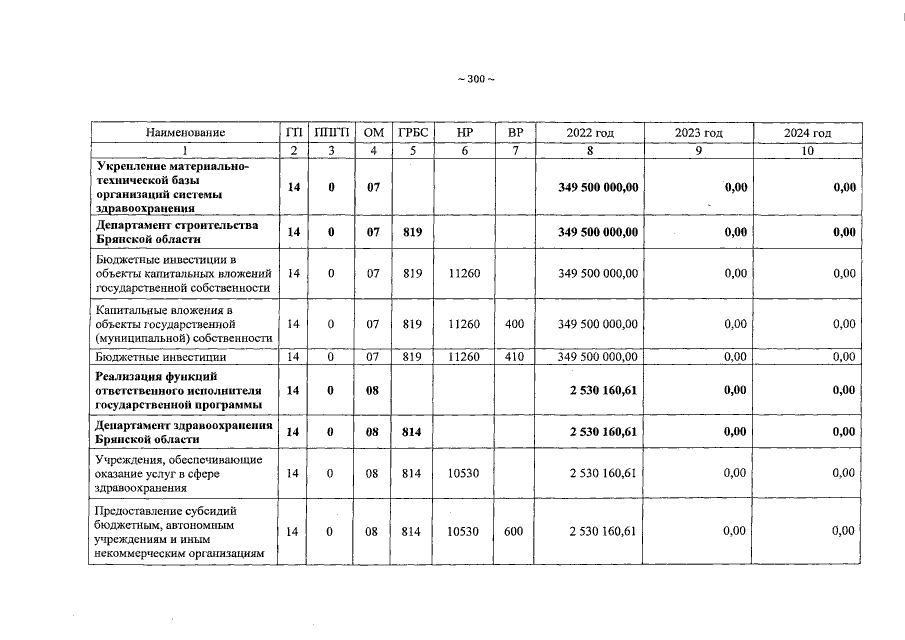 ~ 300 ~

| Наименование | ГП | ППГП | ОМ | ГРБС | НР | ВР | 2022 год | 2023 год | 2024 год |
|---|---|---|---|---|---|---|---|---|---|
| 1 | 2 | 3 | 4 | 5 | 6 | 7 | 8 | 9 | 10 |
| Укрепление материально-технической базы организаций системы здравоохранения | 14 | 0 | 07 | | | | 349 500 000,00 | 0,00 | 0,00 |
| Департамент строительства Брянской области | 14 | 0 | 07 | 819 | | | 349 500 000,00 | 0,00 | 0,00 |
| Бюджетные инвестиции в объекты капитальных вложений государственной собственности | 14 | 0 | 07 | 819 | 11260 | | 349 500 000,00 | 0,00 | 0,00 |
| Капитальные вложения в объекты государственной (муниципальной) собственности | 14 | 0 | 07 | 819 | 11260 | 400 | 349 500 000,00 | 0,00 | 0,00 |
| Бюджетные инвестиции | 14 | 0 | 07 | 819 | 11260 | 410 | 349 500 000,00 | 0,00 | 0,00 |
| Реализация функций ответственного исполнителя государственной программы | 14 | 0 | 08 | | | | 2 530 160,61 | 0,00 | 0,00 |
| Департамент здравоохранения Брянской области | 14 | 0 | 08 | 814 | | | 2 530 160,61 | 0,00 | 0,00 |
| Учреждения, обеспечивающие оказание услуг в сфере здравоохранения | 14 | 0 | 08 | 814 | 10530 | | 2 530 160,61 | 0,00 | 0,00 |
| Предоставление субсидий бюджетным, автономным учреждениям и иным некоммерческим организациям | 14 | 0 | 08 | 814 | 10530 | 600 | 2 530 160,61 | 0,00 | 0,00 |